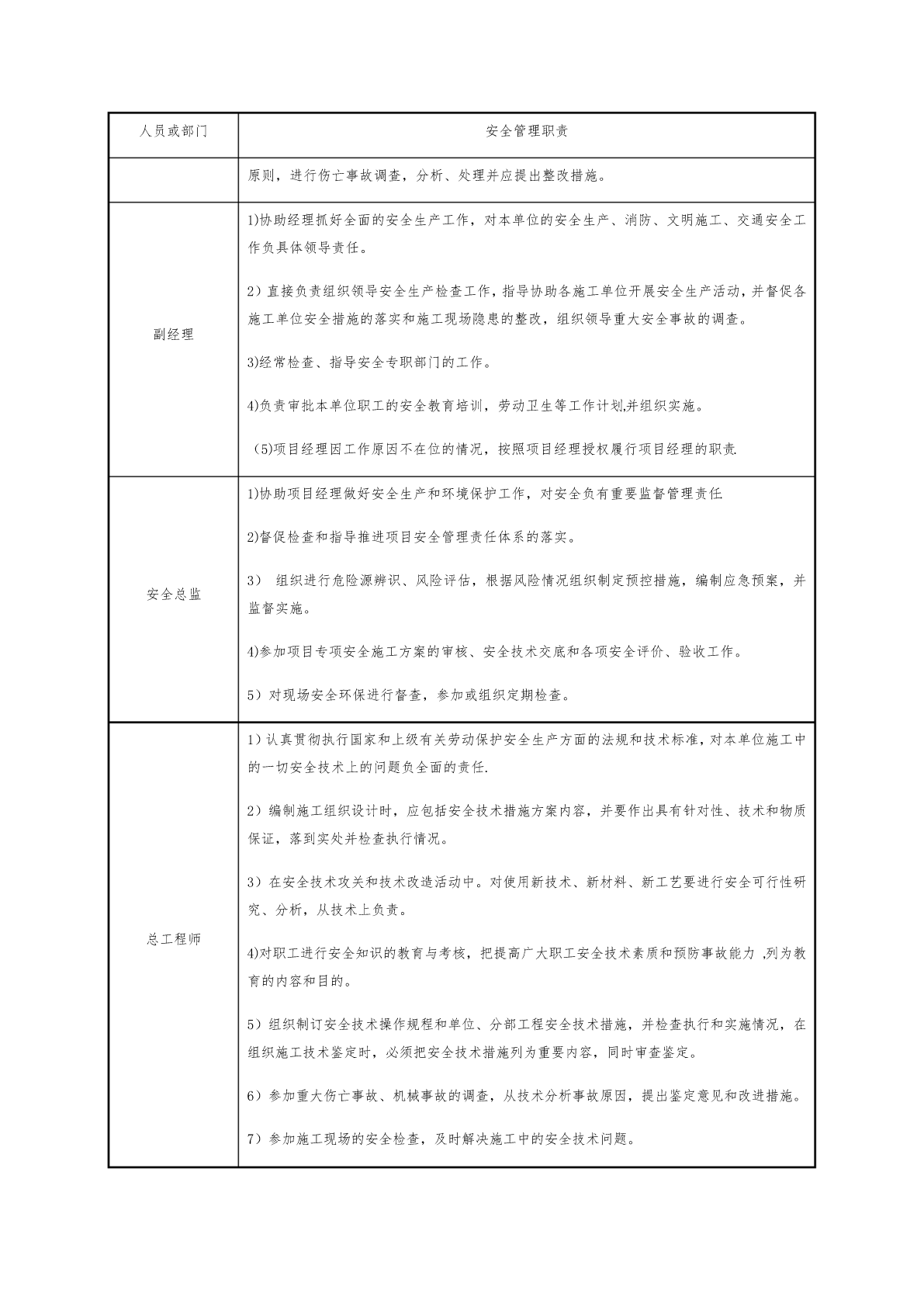 | 人员或部门 | 安全管理职责 |
|---|---|
| | 原则，进行伤亡事故调查，分析、处理并应提出整改措施。 |
| 副经理 | 1)协助经理抓好全面的安全生产工作，对本单位的安全生产、消防、文明施工、交通安全工作负具体领导责任。<br><br>2）直接负责组织领导安全生产检查工作，指导协助各施工单位开展安全生产活动，并督促各施工单位安全措施的落实和施工现场隐患的整改，组织领导重大安全事故的调查。<br><br>3)经常检查、指导安全专职部门的工作。<br><br>4)负责审批本单位职工的安全教育培训，劳动卫生等工作计划,并组织实施。<br><br>(5)项目经理因工作原因不在位的情况，按照项目经理授权履行项目经理的职责. |
| 安全总监 | 1)协助项目经理做好安全生产和环境保护工作，对安全负有重要监督管理责任<br><br>2)督促检查和指导推进项目安全管理责任体系的落实。<br><br>3） 组织进行危险源辨识、风险评估，根据风险情况组织制定预控措施，编制应急预案，并监督实施。<br><br>4)参加项目专项安全施工方案的审核、安全技术交底和各项安全评价、验收工作。<br><br>5）对现场安全环保进行督查，参加或组织定期检查。 |
| 总工程师 | 1）认真贯彻执行国家和上级有关劳动保护安全生产方面的法规和技术标准，对本单位施工中的一切安全技术上的问题负全面的责任.<br><br>2）编制施工组织设计时，应包括安全技术措施方案内容，并要作出具有针对性、技术和物质保证，落到实处并检查执行情况。<br><br>3）在安全技术攻关和技术改造活动中。对使用新技术、新材料、新工艺要进行安全可行性研究、分析，从技术上负责。<br><br>4)对职工进行安全知识的教育与考核，把提高广大职工安全技术素质和预防事故能力 ,列为教育的内容和目的。<br><br>5）组织制订安全技术操作规程和单位、分部工程安全技术措施，并检查执行和实施情况，在组织施工技术鉴定时，必须把安全技术措施列为重要内容，同时审查鉴定。<br><br>6）参加重大伤亡事故、机械事故的调查，从技术分析事故原因，提出鉴定意见和改进措施。<br><br>7）参加施工现场的安全检查，及时解决施工中的安全技术问题。 |